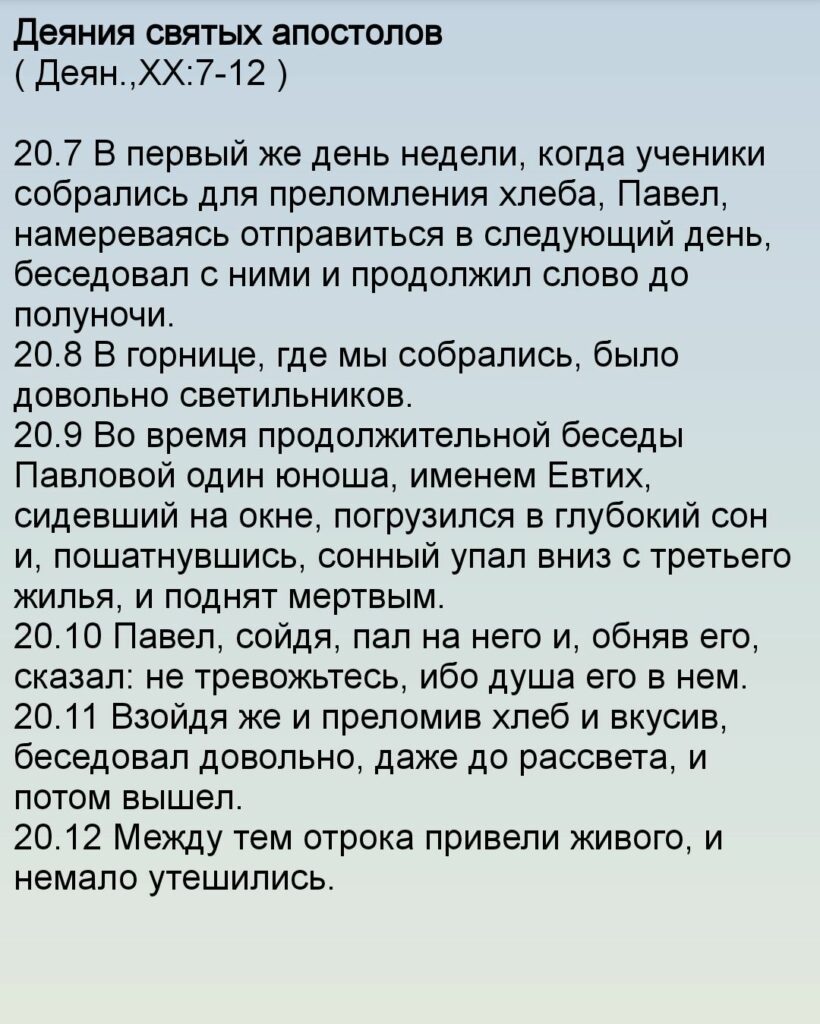 Деяния святых апостолов
( Деян.,XX:7-12 )

20.7 В первый же день недели, когда ученики собрались для преломления хлеба, Павел, намереваясь отправиться в следующий день, беседовал с ними и продолжил слово до полуночи.
20.8 В горнице, где мы собрались, было довольно светильников.
20.9 Во время продолжительной беседы Павловой один юноша, именем Евтих, сидевший на окне, погрузился в глубокий сон и, пошатнувшись, сонный упал вниз с третьего жилья, и поднят мертвым.
20.10 Павел, сойдя, пал на него и, обняв его, сказал: не тревожьтесь, ибо душа его в нем.
20.11 Взойдя же и преломив хлеб и вкусив, беседовал довольно, даже до рассвета, и потом вышел.
20.12 Между тем отрока привели живого, и немало утешились.